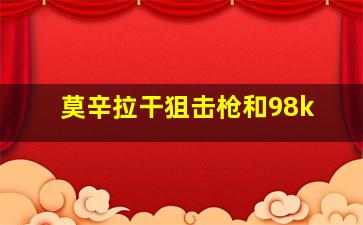 莫辛拉干狙击枪和98k